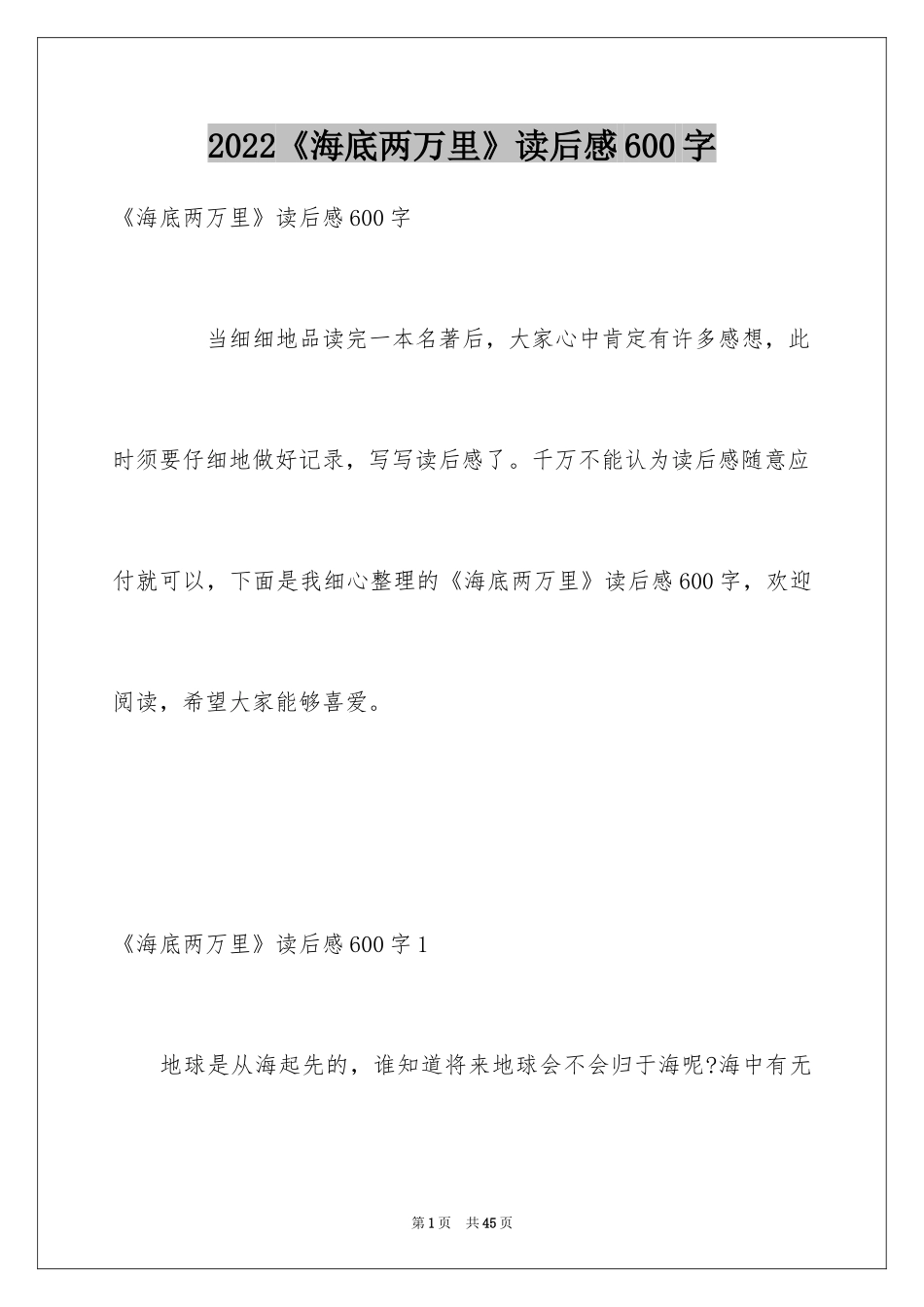 2022《海底两万里》读后感600字

《海底两万里》读后感600字

当细细地品读完一本名著后，大家心中肯定有许多感想，此时须要仔细地做好记录，写写读后感了。千万不能认为读后感随意应付就可以，下面是我细心整理的《海底两万里》读后感600字，欢迎阅读，希望大家能够喜爱。

《海底两万里》读后感600字1

地球是从海起先的，谁知道将来地球会不会归于海呢?海中有无

第1页 共45页